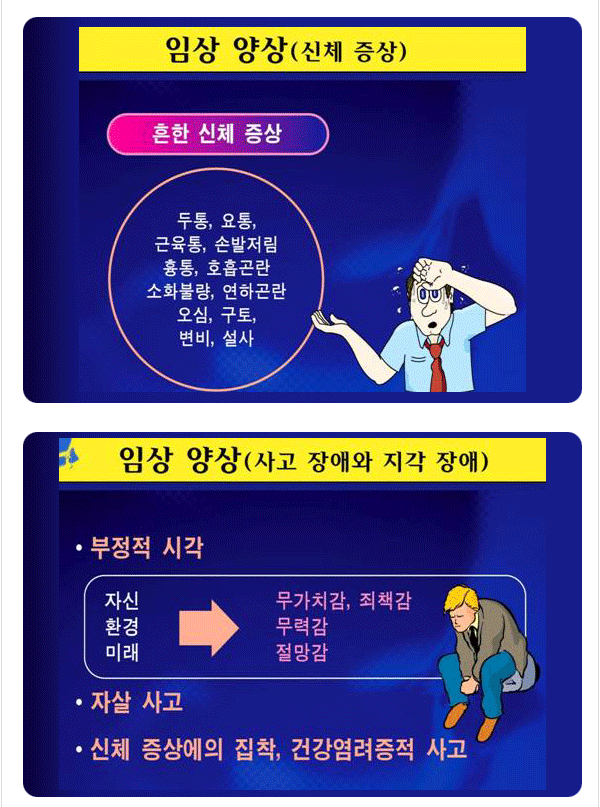 임상 양상(신체 증상)

흔한 신체 증상

두통, 요통,
근육통, 손발저림
흉통, 호흡곤란
소화불량, 연하곤란
오심, 구토,
변비, 설사

임상 양상(사고 장애와 지각 장애)

• 부정적 시각

자신
환경
미래

무가치감, 죄책감
무력감
절망감

• 자살 사고

• 신체 증상에의 집착, 건강염려증적 사고